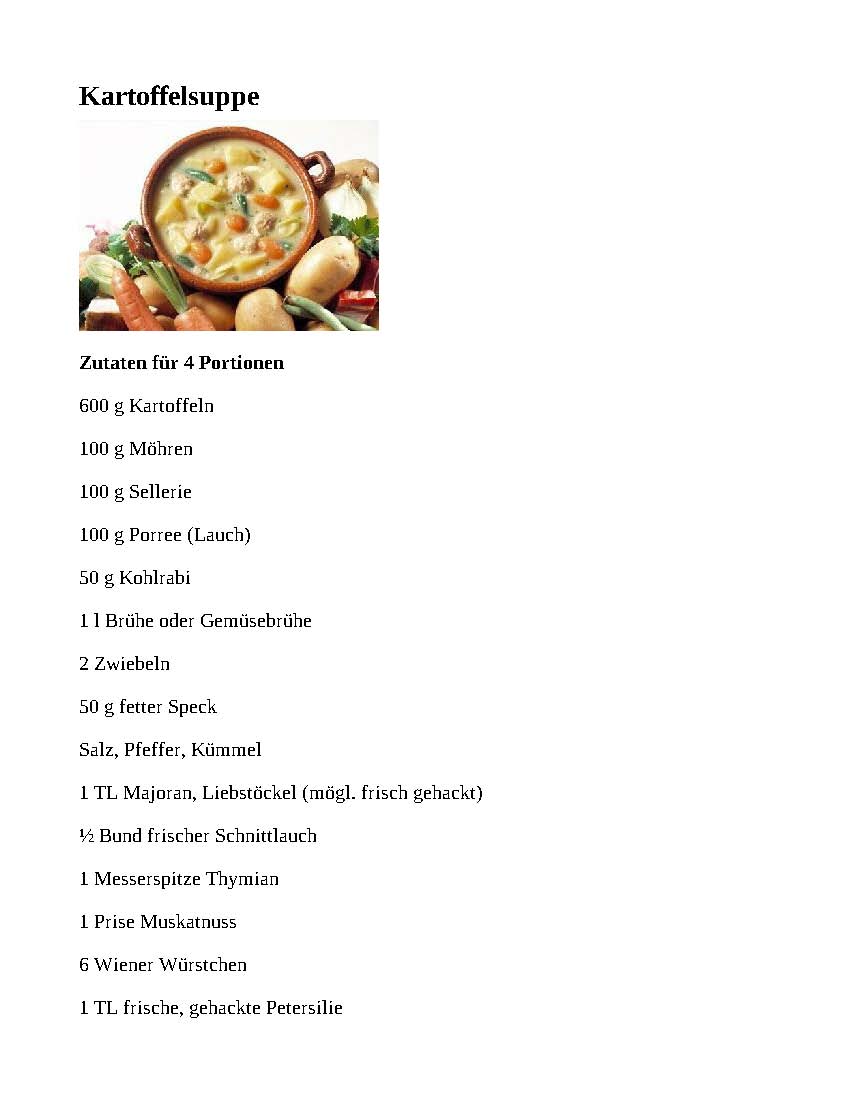 Kartoffelsuppe

Zutaten für 4 Portionen

600 g Kartoffeln

100 g Möhren

100 g Sellerie

100 g Porree (Lauch)

50 g Kohlrabi

1 l Brühe oder Gemüsebrühe

2 Zwiebeln

50 g fetter Speck

Salz, Pfeffer, Kümmel

1 TL Majoran, Liebstöckel (mögl. frisch gehackt)

½ Bund frischer Schnittlauch

1 Messerspitze Thymian

1 Prise Muskatnuss

6 Wiener Würstchen

1 TL frische, gehackte Petersilie